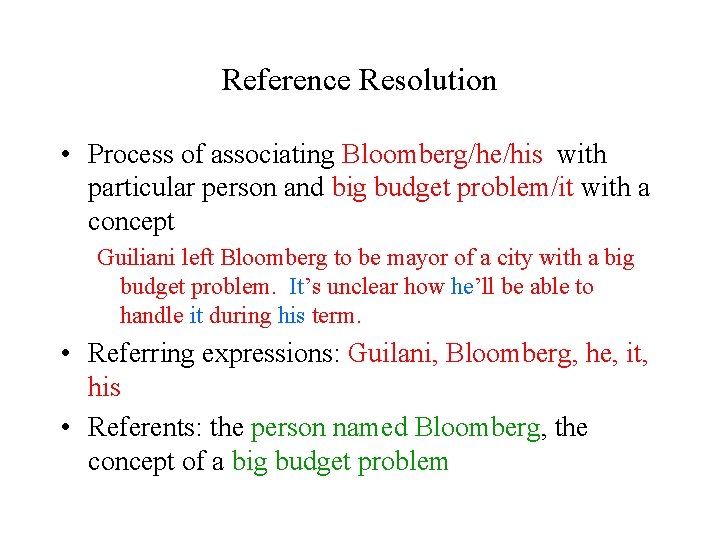 Reference Resolution

• Process of associating Bloomberg/he/his with particular person and big budget problem/it with a concept

Guiliani left Bloomberg to be mayor of a city with a big budget problem. It's unclear how he'll be able to handle it during his term.

• Referring expressions: Guilani, Bloomberg, he, it, his

• Referents: the person named Bloomberg, the concept of a big budget problem